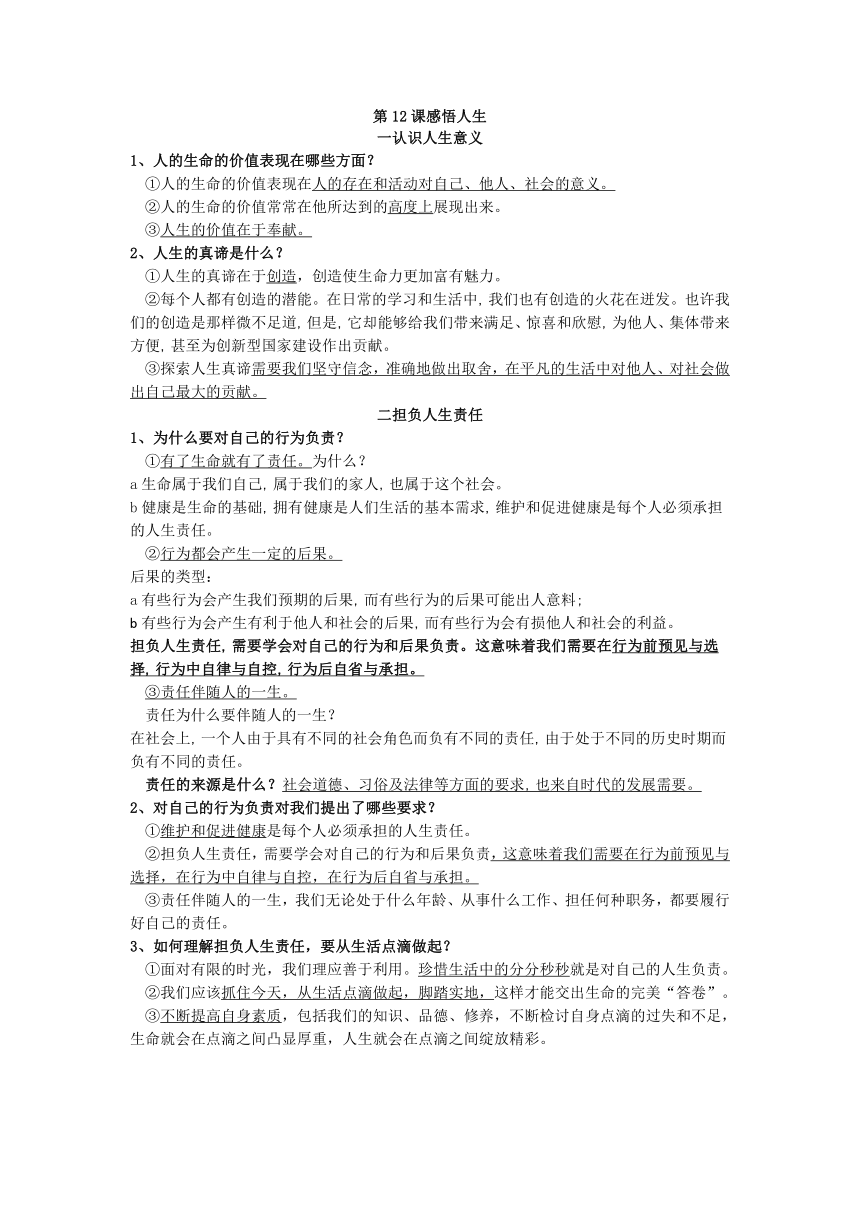 第12课感悟人生
一认识人生意义

1、人的生命的价值表现在哪些方面？
①人的生命的价值表现在人的存在和活动对自己、他人、社会的意义。
②人的生命的价值常常在他所达到的高度上展现出来。
③人生的价值在于奉献。

2、人生的真谛是什么？
①人生的真谛在于创造，创造使生命力更加富有魅力。
②每个人都有创造的潜能。在日常的学习和生活中，我们也有创造的火花在迸发。也许我们的创造是那样微不足道，但是，它却能够给我们带来满足、惊喜和欣慰，为他人、集体带来方便，甚至为创新型国家建设作出贡献。
③探索人生真谛需要我们坚守信念，准确地做出取舍，在平凡的生活中对他人、对社会做出自己最大的贡献。

二担负人生责任

1、为什么要对自己的行为负责？
①有了生命就有了责任。为什么？
a 生命属于我们自己，属于我们的家人，也属于这个社会。
b 健康是生命的基础，拥有健康是人们生活的基本需求，维护和促进健康是每个人必须承担的人生责任。
②行为都会产生一定的后果。
后果的类型：
a 有些行为会产生我们预期的后果，而有些行为的后果可能出人意料；
b 有些行为会产生有利于他人和社会的后果，而有些行为会有损他人和社会的利益。
担负人生责任，需要学会对自己的行为和后果负责。这意味着我们需要在行为前预见与选择，行为中自律与自控，行为后自省与承担。
③责任伴随人的一生。
责任为什么要伴随人的一生？
在社会上，一个人由于具有不同的社会角色而负有不同的责任，由于处于不同的历史时期而负有不同的责任。
责任的来源是什么？社会道德、习俗及法律等方面的要求，也来自时代的发展需要。

2、对自己的行为负责对我们提出了哪些要求？
①维护和促进健康是每个人必须承担的人生责任。
②担负人生责任，需要学会对自己的行为和后果负责，这意味着我们需要在行为前预见与选择，在行为中自律与自控，在行为后自省与承担。
③责任伴随人的一生，我们无论处于什么年龄、从事什么工作、担任何种职务，都要履行好自己的责任。

3、如何理解担负人生责任，要从生活点滴做起？
①面对有限的时光，我们理应善于利用。珍惜生活中的分分秒秒就是对自己的人生负责。
②我们应该抓住今天，从生活点滴做起，脚踏实地，这样才能交出生命的完美“答卷”。
③不断提高自身素质，包括我们的知识、品德、修养，不断检讨自身点滴的过失和不足，生命就会在点滴之间凸显厚重，人生就会在点滴之间绽放精彩。